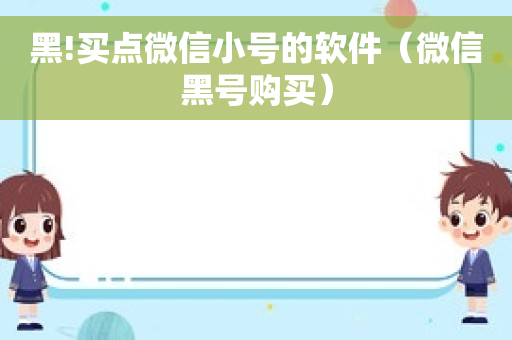 黑!买点微信小号的软件（微信黑号购买）